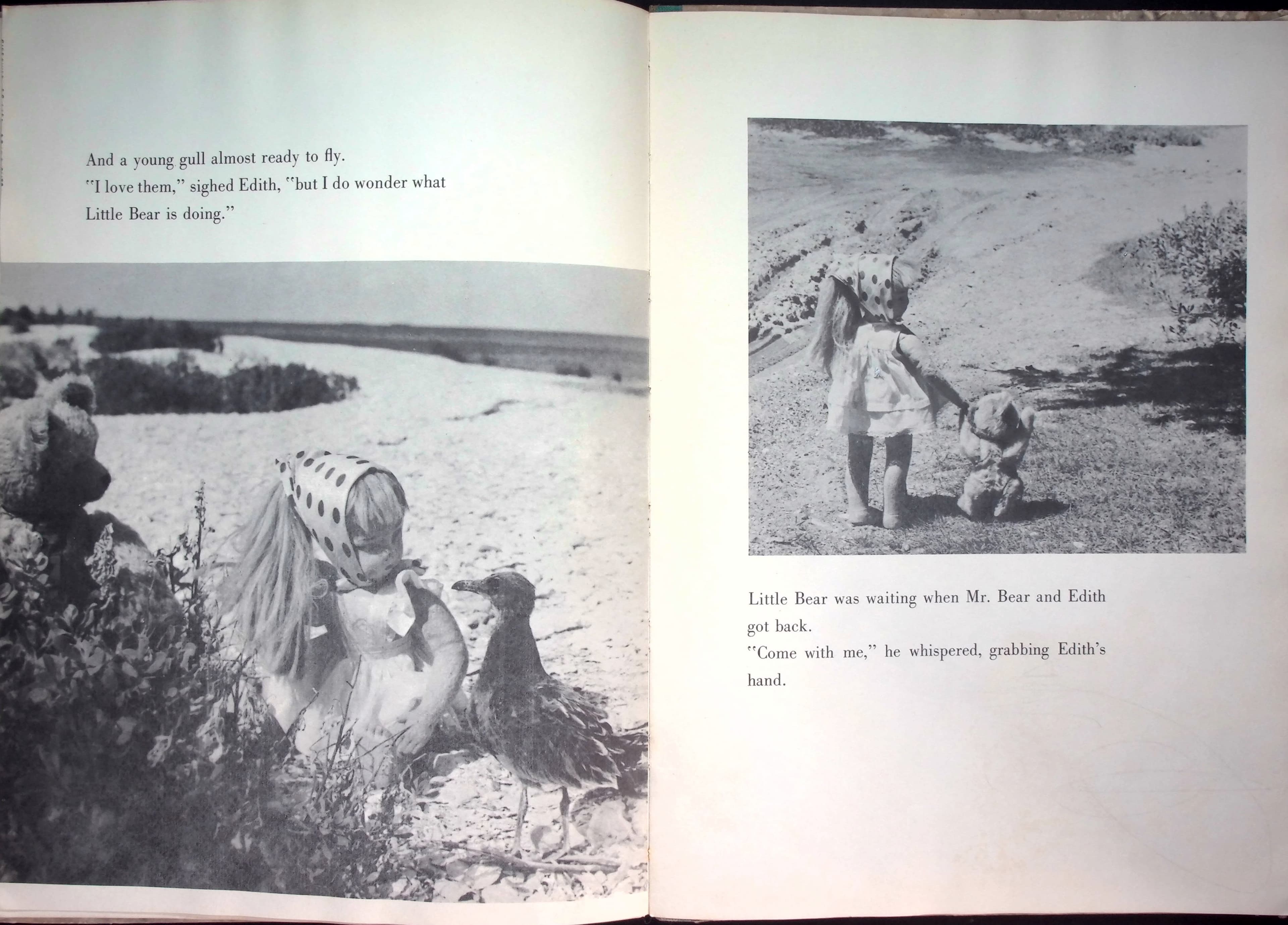 And a young gull almost ready to fly.

"I love them," sighed Edith, "but I do wonder what Little Bear is doing."

Little Bear was waiting when Mr. Bear and Edith got back.

"Come with me," he whispered, grabbing Edith's hand.